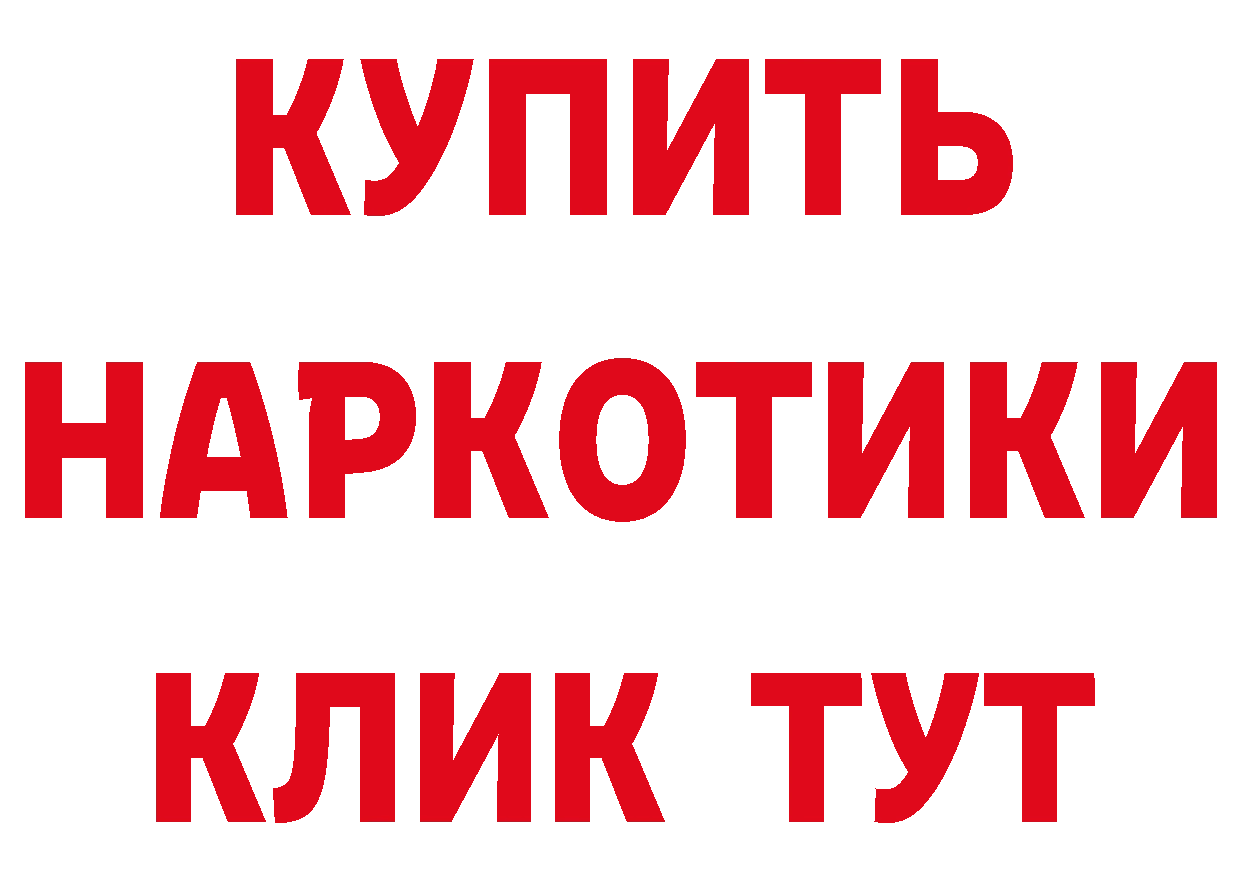 КУПИТЬ НАРКОТИКИ КЛИК ТУТ